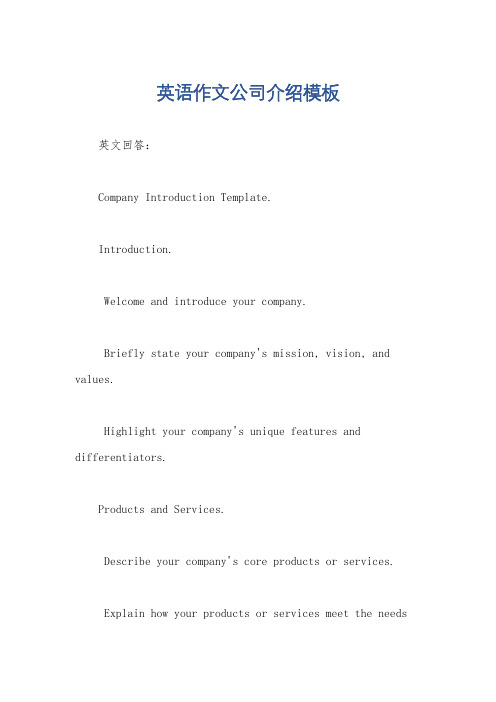 英语作文公司介绍模板

英文回答：

Company Introduction Template.

Introduction.

Welcome and introduce your company.

Briefly state your company's mission, vision, and values.

Highlight your company's unique features and differentiators.

Products and Services.

Describe your company's core products or services.

Explain how your products or services meet the needs